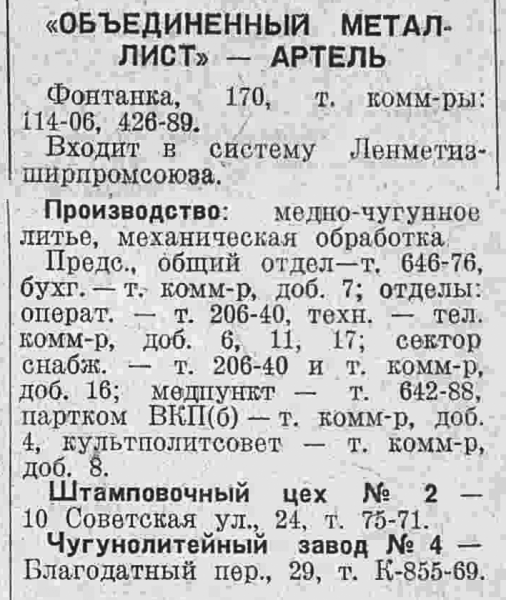 «ОБЪЕДИНЕННЫЙ МЕТАЛЛИСТ» — АРТЕЛЬ

Фонтанка, 170, т. комм-ры: 114-06, 426-89.

Входит в систему Ленметизширпромсоюза.

Производство: медно-чугунное литье, механическая обработка

Предс., общий отдел—т. 646-76, бухг. — т. комм-р, доб. 7; отделы: операт. — т. 206-40, техн. — тел. комм-р, доб. 6, 11, 17; сектор снабж. — т. 206-40 и т. комм-р, доб. 16; медпункт — т. 642-88, партком ВКП(б) — т. комм-р, доб. 4, культполитсовет — т. комм-р, доб. 8.

Штамповочный цех № 2 — 10 Советская ул., 24, т. 75-71.

Чугунолитейный завод № 4 — Благодатный пер., 29, т. К-855-69.